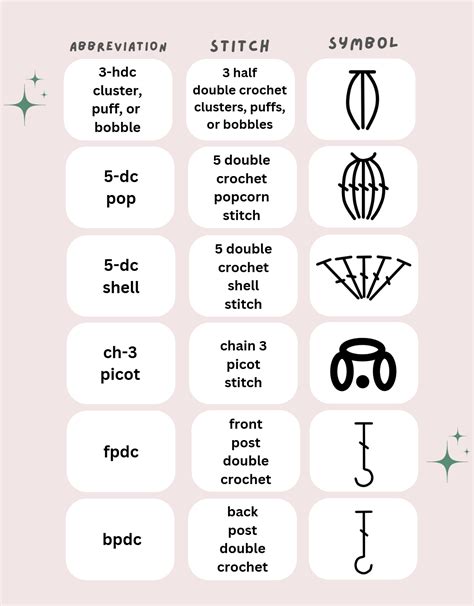 | ABBREVIATION | STITCH | SYMBOL |
|---|---|---|
| 3-hdc cluster, puff, or bobble | 3 half double crochet clusters, puffs, or bobbles | |
| 5-dc pop | 5 double crochet popcorn stitch | |
| 5-dc shell | 5 double crochet shell stitch | |
| ch-3 picot | chain 3 picot stitch | |
| fpdc | front post double crochet | |
| bpdc | back post double crochet | |